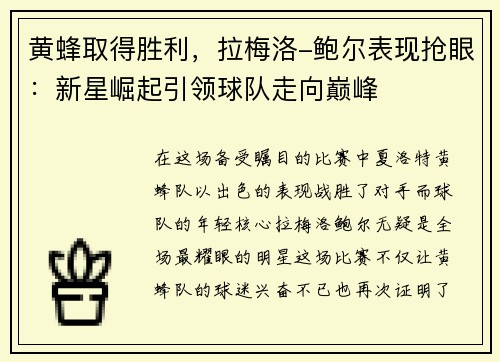 黄蜂取得胜利，拉梅洛-鲍尔表现抢眼：新星崛起引领球队走向巅峰

在这场备受瞩目的比赛中夏洛特黄蜂队以出色的表现战胜了对手而球队的年轻核心拉梅洛鲍尔无疑是全场最耀眼的明星这场比赛不仅让黄蜂队的球迷兴奋不已也再次证明了